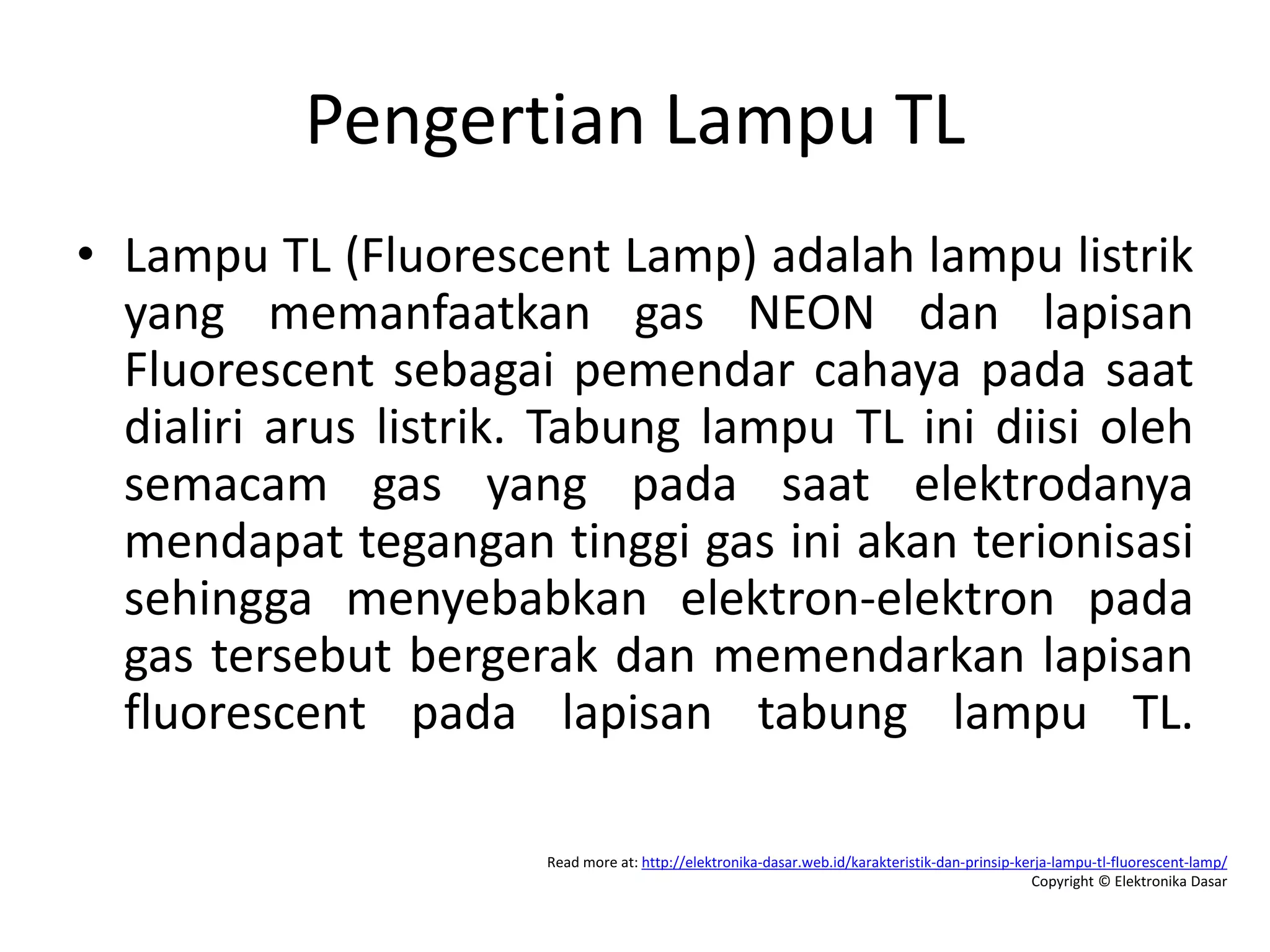 Pengertian Lampu TL

• Lampu TL (Fluorescent Lamp) adalah lampu listrik yang memanfaatkan gas NEON dan lapisan Fluorescent sebagai pemendar cahaya pada saat dialiri arus listrik. Tabung lampu TL ini diisi oleh semacam gas yang pada saat elektrodanya mendapat tegangan tinggi gas ini akan terionisasi sehingga menyebabkan elektron-elektron pada gas tersebut bergerak dan memendarkan lapisan fluorescent pada lapisan tabung lampu TL.

Read more at: http://elektronika-dasar.web.id/karakteristik-dan-prinsip-kerja-lampu-tl-fluorescent-lamp/
Copyright © Elektronika Dasar